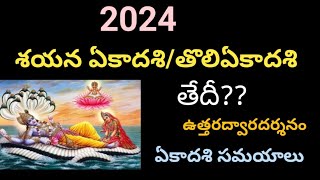 2024

శయన ఏకాదశి/తొలిఏకాదశి

తేదీ??

ఉత్తరద్వారదర్శనం

ఏకాదశి సమయాలు